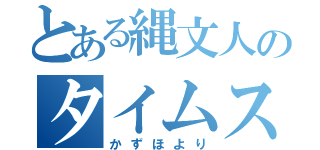 とある縄文人の
タイムス
かずほより